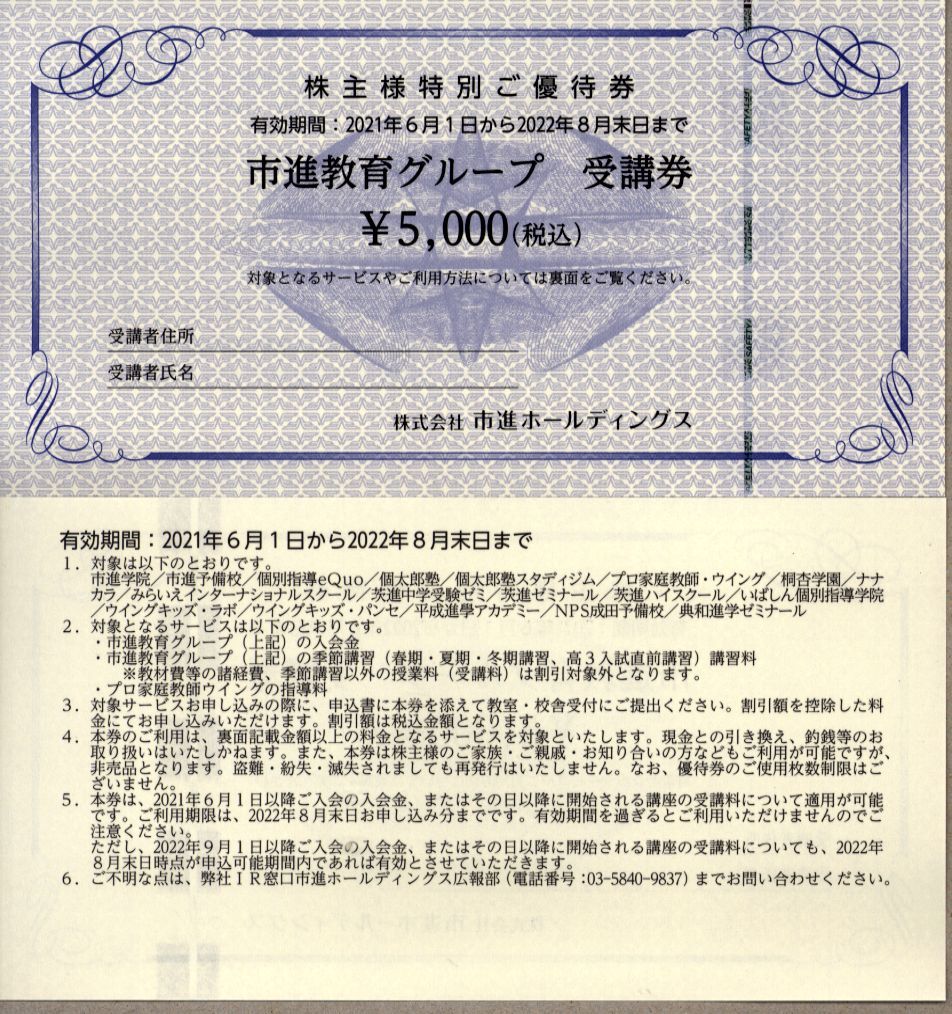 株主様特別ご優待券
有効期間：2021年6月1日から2022年8月末日まで
市進教育グループ　受講券
¥5,000(税込)
対象となるサービスやご利用方法については裏面をご覧ください。

受講者住所
受講者氏名

株式会社 市進ホールディングス

有効期間：2021年6月1日から2022年8月末日まで
1．対象は以下のとおりです。
市進学院／市進予備校／個別指導eQuo／個太郎塾／個太郎塾スタディジム／プロ家庭教師・ウイング／桐杏学園／ナナカラ／みらいえインターナショナルスクール／茨進中学受験ゼミ／茨進ゼミナール／茨進ハイスクール／いばしん個別指導学院／ウイングキッズ・ラボ／ウイングキッズ・パンセ／平成進學アカデミー／NPS成田予備校／典和進学ゼミナール
2．対象となるサービスは以下のとおりです。
・市進教育グループ（上記）の入会金
・市進教育グループ（上記）の季節講習（春期・夏期・冬期講習、高3入試直前講習）講習料
※教材費等の諸経費、季節講習以外の授業料（受講料）は割引対象外となります。
・プロ家庭教師ウイングの指導料
3．対象サービスお申し込みの際に、申込書に本券を添えて教室・校舎受付にご提出ください。割引額を控除した料金にてお申し込みいただけます。割引額は税込金額となります。
4．本券のご利用は、裏面記載金額以上の料金となるサービスを対象といたします。現金との引き換え、釣銭等のお取り扱いはいたしかねます。また、本券は株主様のご家族・ご親戚・お知り合いの方などもご利用が可能ですが、非売品となります。盗難・紛失・滅失されましても再発行はいたしません。なお、優待券のご使用枚数制限はございません。
5．本券は、2021年6月1日以降ご入会の入会金、またはその日以降に開始される講座の受講料について適用が可能です。ご利用期限は、2022年8月末日お申し込み分までです。有効期間を過ぎるとご利用いただけませんのでご注意ください。
ただし、2022年9月1日以降ご入会の入会金、またはその日以降に開始される講座の受講料についても、2022年8月末日時点が申込可能期間内であれば有効とさせていただきます。
6．ご不明な点は、弊社IR窓口市進ホールディングス広報部（電話番号：03-5840-9837）までお問い合わせください。